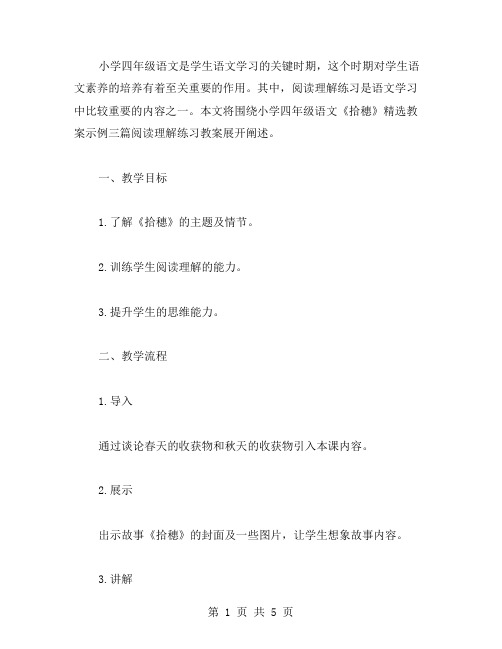 小学四年级语文是学生语文学习的关键时期，这个时期对学生语文素养的培养有着至关重要的作用。其中，阅读理解练习是语文学习中比较重要的内容之一。本文将围绕小学四年级语文《拾穗》精选教案示例三篇阅读理解练习教案展开阐述。

一、教学目标

1.了解《拾穗》的主题及情节。

2.训练学生阅读理解的能力。

3.提升学生的思维能力。

二、教学流程

1.导入

通过谈论春天的收获物和秋天的收获物引入本课内容。

2.展示

出示故事《拾穗》的封面及一些图片，让学生想象故事内容。

3.讲解

第 1 页 共 5 页